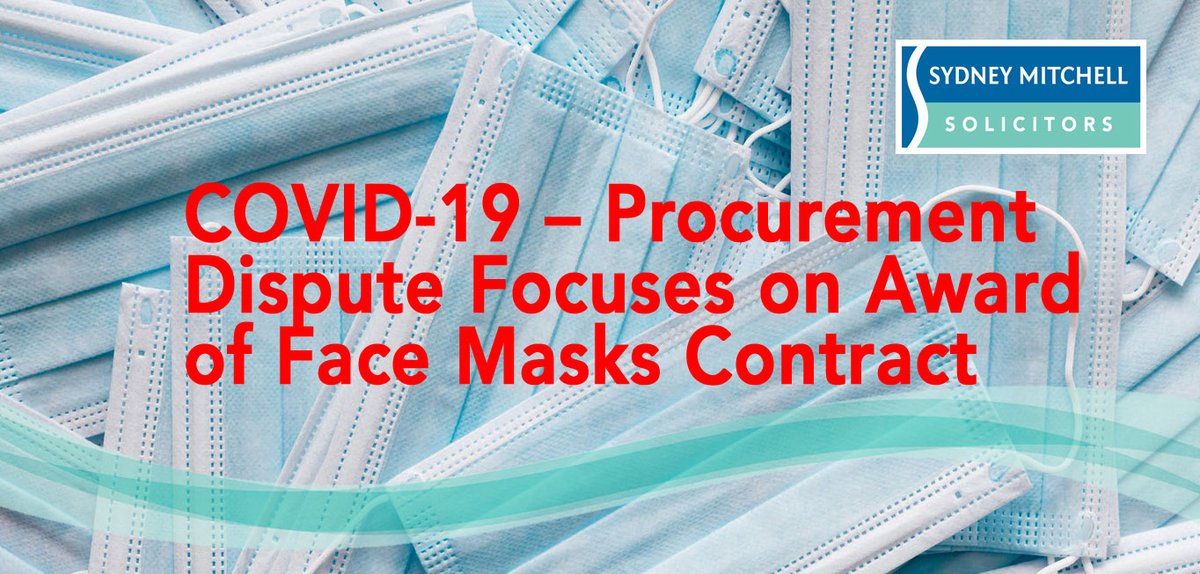 SYDNEY MITCHELL
SOLICITORS

COVID-19 – Procurement Dispute Focuses on Award of Face Masks Contract